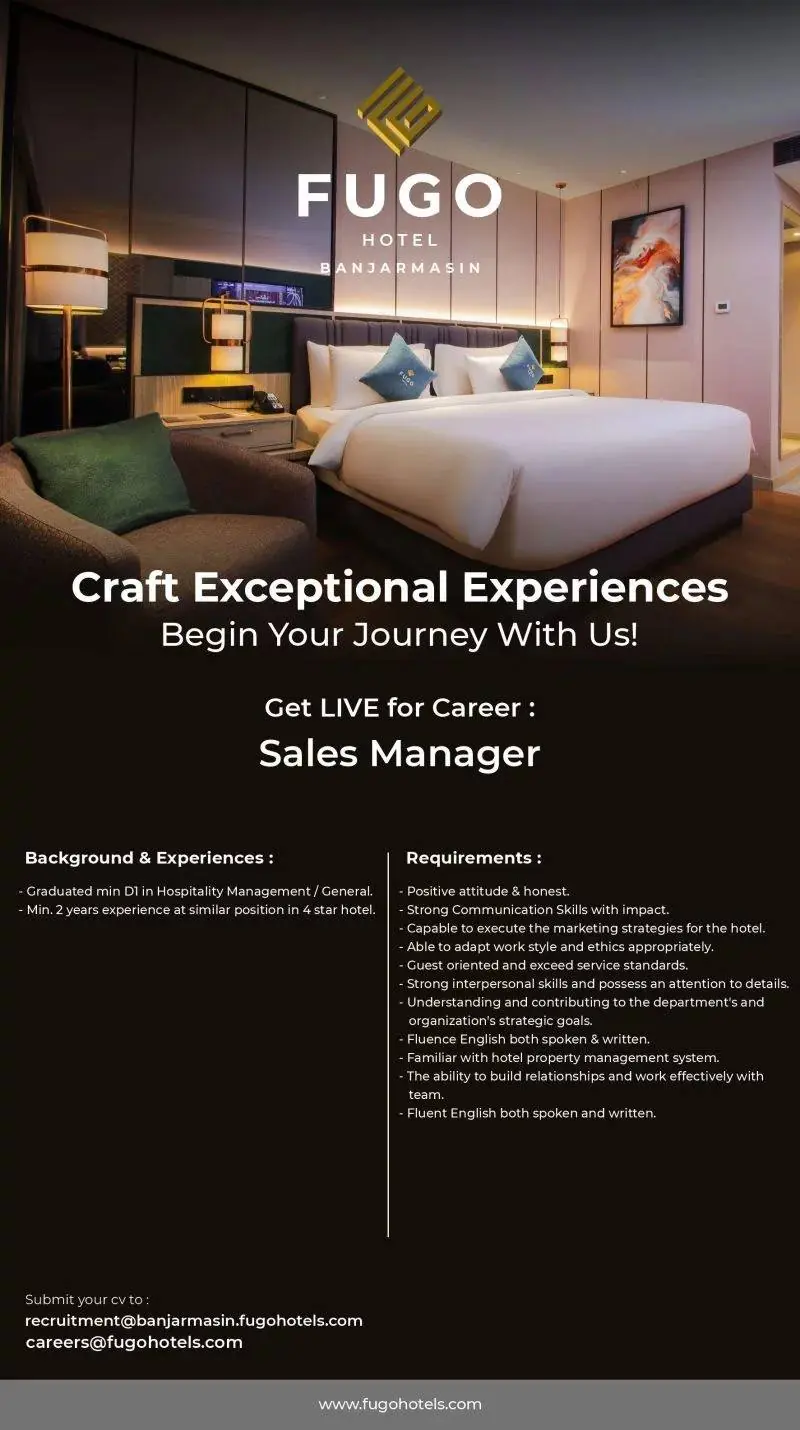 FUGO
HOTEL
BANJARMASIN

Craft Exceptional Experiences
Begin Your Journey With Us!

Get LIVE for Career :
Sales Manager

Background & Experiences :

- Graduated min D1 in Hospitality Management / General.
- Min. 2 years experience at similar position in 4 star hotel.

Requirements :

- Positive attitude & honest.
- Strong Communication Skills with impact.
- Capable to execute the marketing strategies for the hotel.
- Able to adapt work style and ethics appropriately.
- Guest oriented and exceed service standards.
- Strong interpersonal skills and possess an attention to details.
- Understanding and contributing to the department's and organization's strategic goals.
- Fluence English both spoken & written.
- Familiar with hotel property management system.
- The ability to build relationships and work effectively with team.
- Fluent English both spoken and written.

Submit your cv to :
recruitment@banjarmasin.fugohotels.com
careers@fugohotels.com

www.fugohotels.com